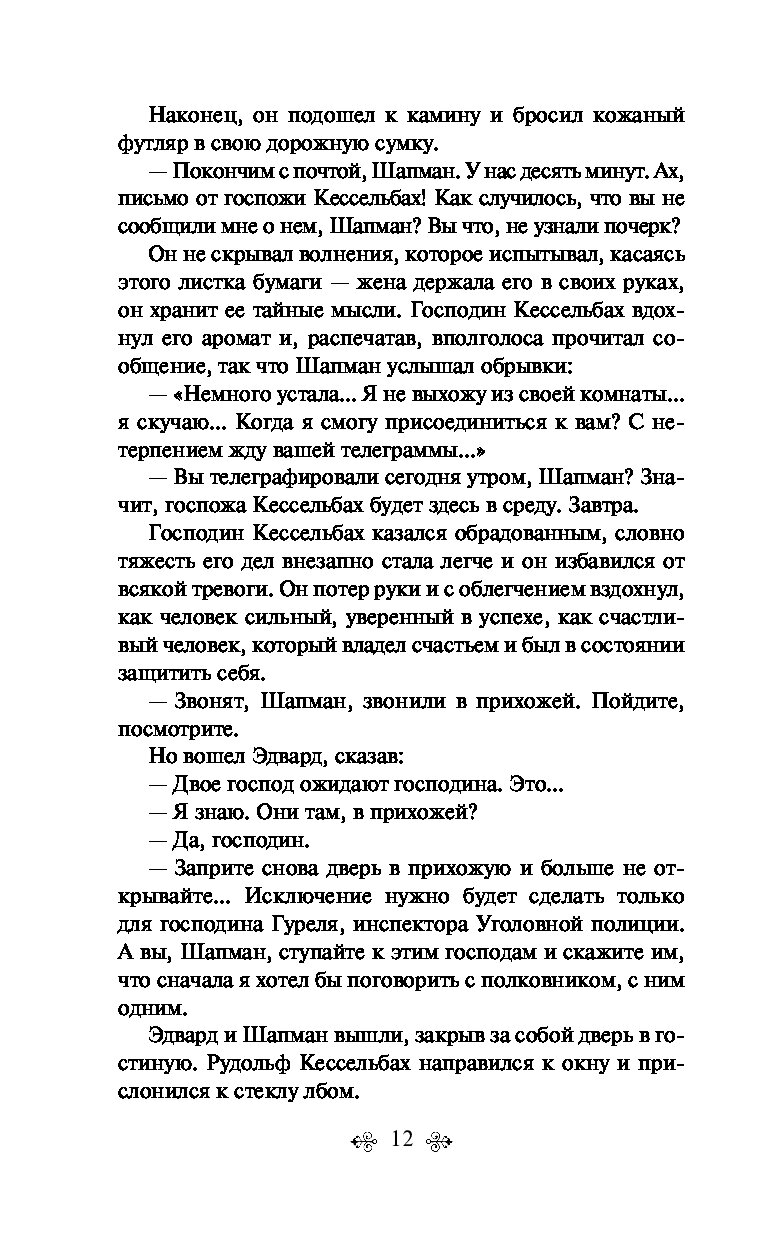 Наконец, он подошел к камину и бросил кожаный футляр в свою дорожную сумку.

— Покончим с почтой, Шапман. У нас десять минут. Ах, письмо от госпожи Кессельбах! Как случилось, что вы не сообщили мне о нем, Шапман? Вы что, не узнали почерк?

Он не скрывал волнения, которое испытывал, касаясь этого листка бумаги — жена держала его в своих руках, он хранит ее тайные мысли. Господин Кессельбах вдохнул его аромат и, распечатав, вполголоса прочитал сообщение, так что Шапман услышал обрывки:

— «Немного устала... Я не выхожу из своей комнаты... я скучаю... Когда я смогу присоединиться к вам? С нетерпением жду вашей телеграммы...»

— Вы телеграфировали сегодня утром, Шапман? Значит, госпожа Кессельбах будет здесь в среду. Завтра.

Господин Кессельбах казался обрадованным, словно тяжесть его дел внезапно стала легче и он избавился от всякой тревоги. Он потер руки и с облегчением вздохнул, как человек сильный, уверенный в успехе, как счастливый человек, который владел счастьем и был в состоянии защитить себя.

— Звонят, Шапман, звонили в прихожей. Пойдите, посмотрите.

Но вошел Эдвард, сказав:

— Двое господ ожидают господина. Это...

— Я знаю. Они там, в прихожей?

— Да, господин.

— Заприте снова дверь в прихожую и больше не открывайте... Исключение нужно будет сделать только для господина Гуреля, инспектора Уголовной полиции. А вы, Шапман, ступайте к этим господам и скажите им, что сначала я хотел бы поговорить с полковником, с ним одним.

Эдвард и Шапман вышли, закрыв за собой дверь в гостиную. Рудольф Кессельбах направился к окну и прислонился к стеклу лбом.

12